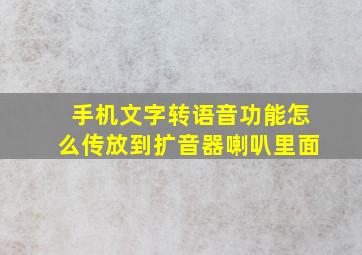 手机文字转语音功能怎么传放到扩音器喇叭里面